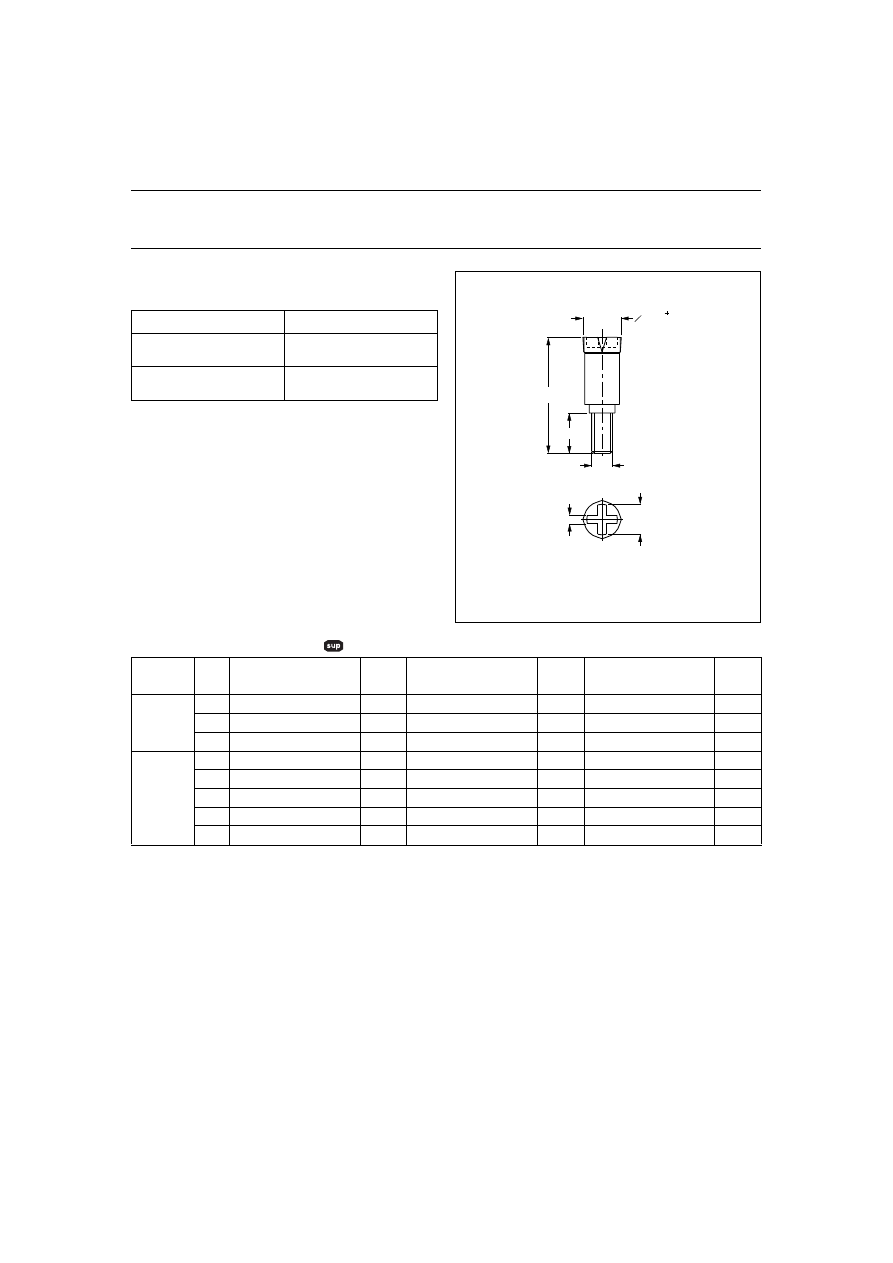 sup